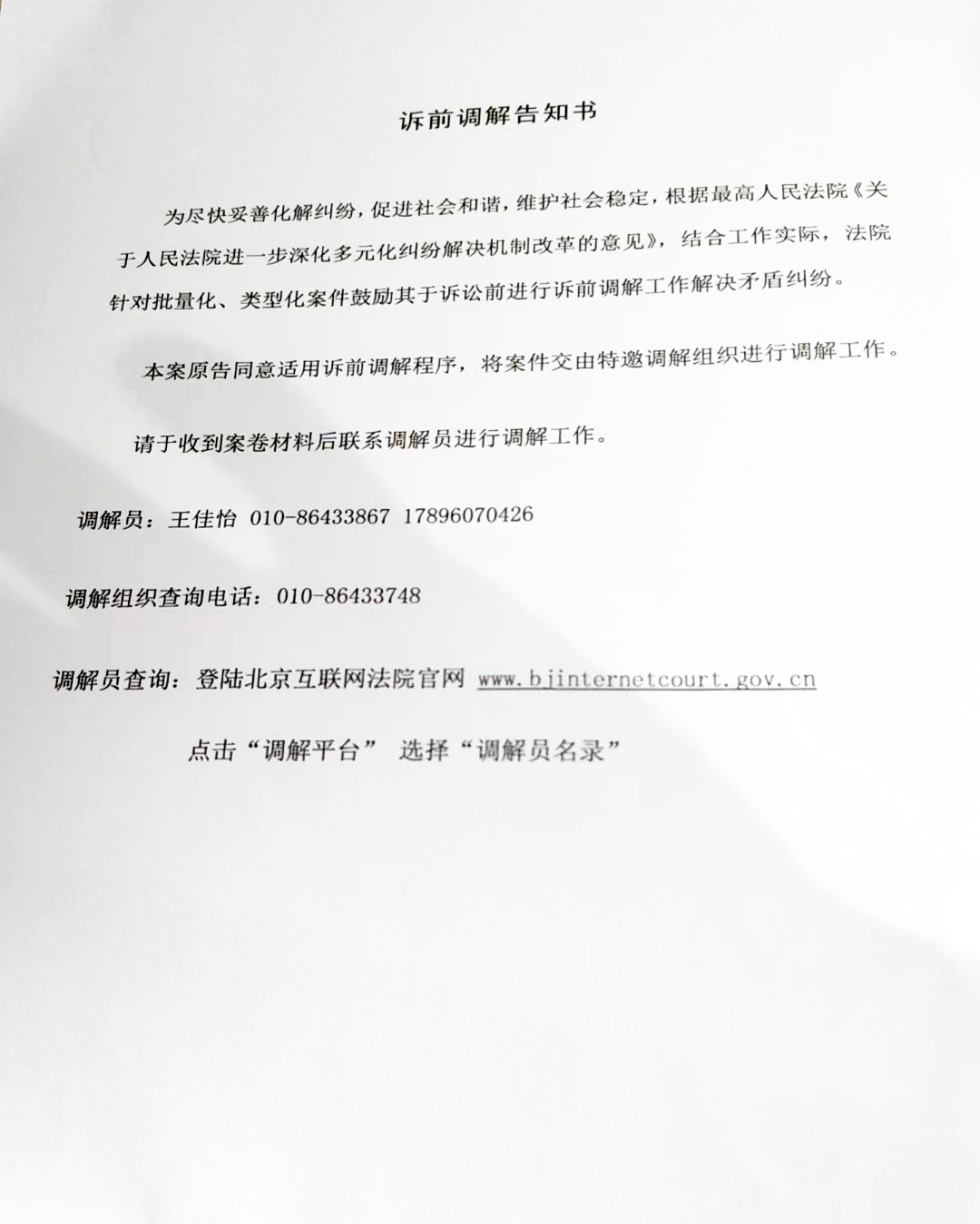 诉前调解告知书

为尽快妥善化解纠纷，促进社会和谐，维护社会稳定，根据最高人民法院《关于人民法院进一步深化多元化纠纷解决机制改革的意见》，结合工作实际，法院针对批量化、类型化案件鼓励其于诉讼前进行诉前调解工作解决矛盾纠纷。

本案原告同意适用诉前调解程序，将案件交由特邀调解组织进行调解工作。

请于收到案卷材料后联系调解员进行调解工作。

调解员：王佳怡 010-86433867 17896070426

调解组织查询电话：010-86433748

调解员查询：登陆北京互联网法院官网 www.bjinternetcourt.gov.cn

点击“调解平台” 选择“调解员名录”